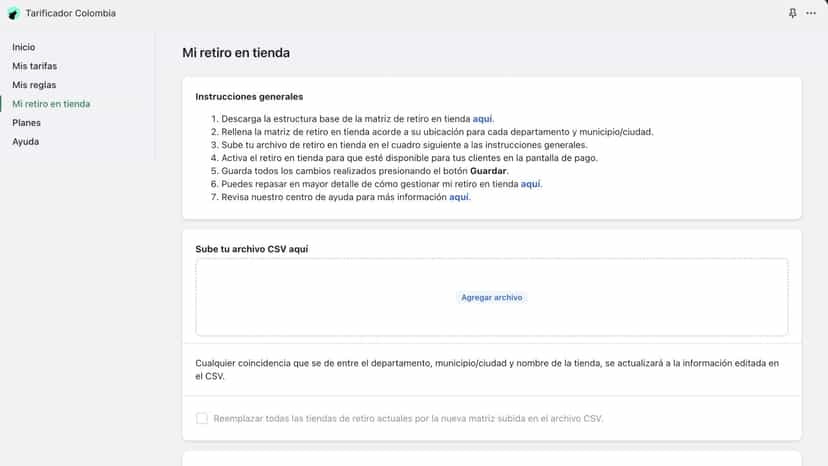 Tarificador Colombia

Inicio
Mis tarifas
Mis reglas
Mi retiro en tienda
Planes
Ayuda

Mi retiro en tienda

Instrucciones generales

1. Descarga la estructura base de la matriz de retiro en tienda aquí.
2. Rellena la matriz de retiro en tienda acorde a su ubicación para cada departamento y municipio/ciudad.
3. Sube tu archivo de retiro en tienda en el cuadro siguiente a las instrucciones generales.
4. Activa el retiro en tienda para que esté disponible para tus clientes en la pantalla de pago.
5. Guarda todos los cambios realizados presionando el botón Guardar.
6. Puedes repasar en mayor detalle de cómo gestionar mi retiro en tienda aquí.
7. Revisa nuestro centro de ayuda para más información aquí.

Sube tu archivo CSV aquí

Agregar archivo

Cualquier coincidencia que se de entre el departamento, municipio/ciudad y nombre de la tienda, se actualizará a la información editada en el CSV.

Reemplazar todas las tiendas de retiro actuales por la nueva matriz subida en el archivo CSV.